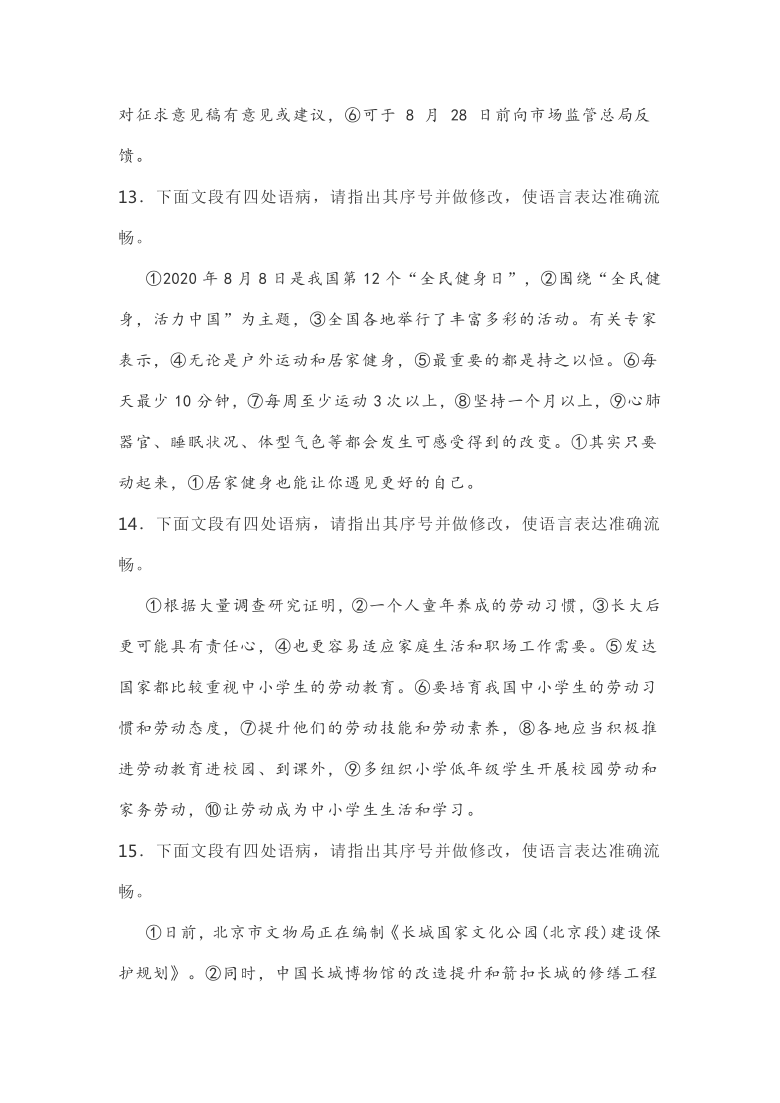 对征求意见稿有意见或建议，⑥可于 8 月 28 日前向市场监管总局反馈。

13．下面文段有四处语病，请指出其序号并做修改，使语言表达准确流畅。

①2020 年 8 月 8 日是我国第 12 个“全民健身日”，②围绕“全民健身，活力中国”为主题，③全国各地举行了丰富多彩的活动。有关专家表示，④无论是户外运动和居家健身，⑤最重要的都是持之以恒。⑥每天最少 10 分钟，⑦每周至少运动 3 次以上，⑧坚持一个月以上，⑨心肺器官、睡眠状况、体型气色等都会发生可感受得到的改变。①其实只要动起来，①居家健身也能让你遇见更好的自己。

14．下面文段有四处语病，请指出其序号并做修改，使语言表达准确流畅。

①根据大量调查研究证明，②一个人童年养成的劳动习惯，③长大后更可能具有责任心，④也更容易适应家庭生活和职场工作需要。⑤发达国家都比较重视中小学生的劳动教育。⑥要培育我国中小学生的劳动习惯和劳动态度，⑦提升他们的劳动技能和劳动素养，⑧各地应当积极推进劳动教育进校园、到课外，⑨多组织小学低年级学生开展校园劳动和家务劳动，⑩让劳动成为中小学生生活和学习。

15．下面文段有四处语病，请指出其序号并做修改，使语言表达准确流畅。

①日前，北京市文物局正在编制《长城国家文化公园（北京段）建设保护规划》。②同时，中国长城博物馆的改造提升和箭扣长城的修缮工程